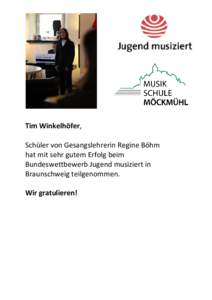 Jugend musiziert

MUSIK
SCHULE
MÖCKMÜHL

Tim Winkelhöfer,

Schüler von Gesangslehrerin Regine Böhm hat mit sehr gutem Erfolg beim Bundeswettbewerb Jugend musiziert in Braunschweig teilgenommen.

Wir gratulieren!